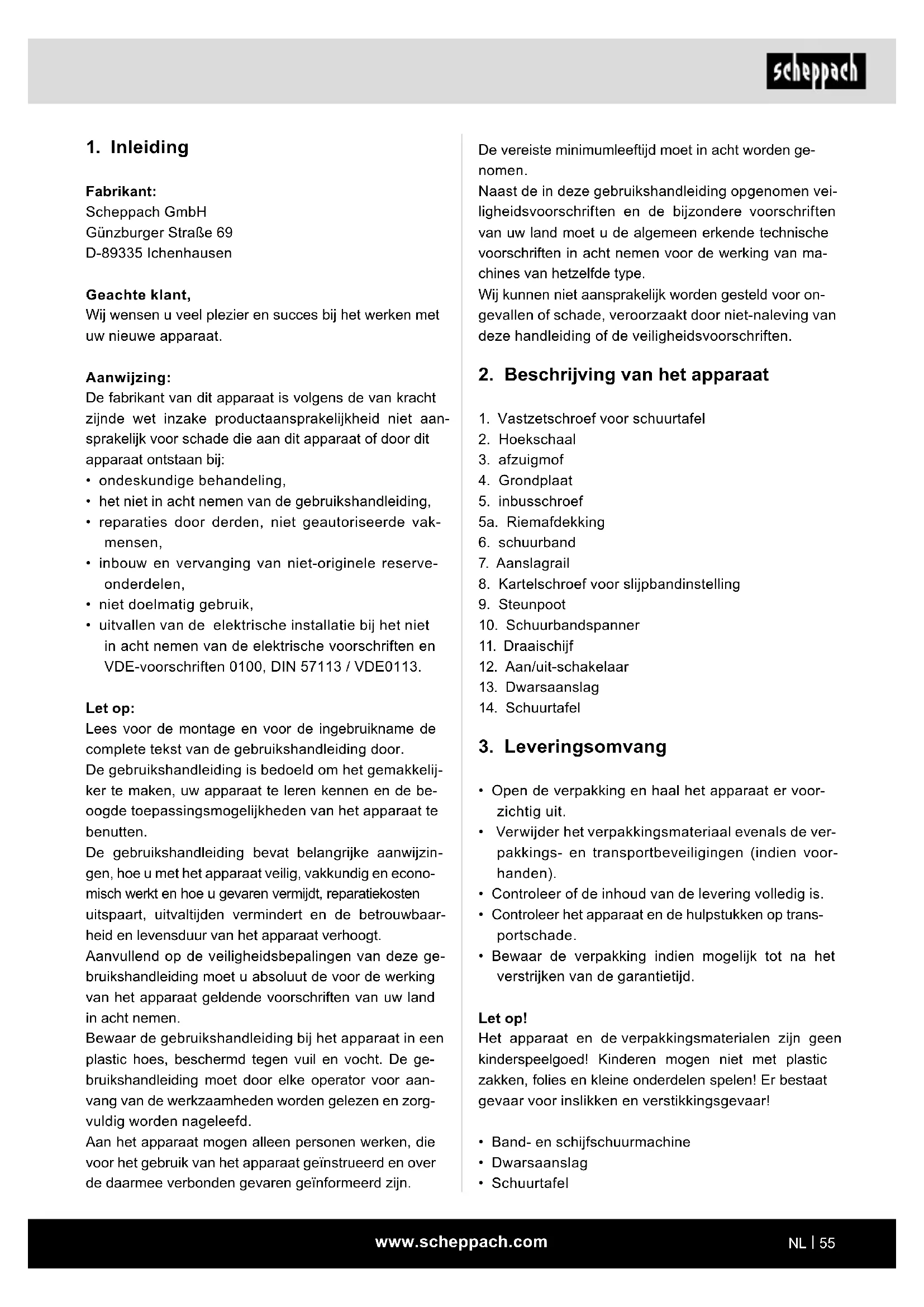 scheppach

1. Inleiding

Fabrikant:
Scheppach GmbH
Günzburger Straße 69
D-89335 Ichenhausen

Geachte klant,
Wij wensen u veel plezier en succes bij het werken met uw nieuwe apparaat.

Aanwijzing:
De fabrikant van dit apparaat is volgens de van kracht zijnde wet inzake productaansprakelijkheid niet aansprakelijk voor schade die aan dit apparaat of door dit apparaat ontstaan bij:
• ondeskundige behandeling,
• het niet in acht nemen van de gebruikshandleiding,
• reparaties door derden, niet geautoriseerde vakmensen,
• inbouw en vervanging van niet-originele reserveonderdelen,
• niet doelmatig gebruik,
• uitvallen van de elektrische installatie bij het niet in acht nemen van de elektrische voorschriften en VDE-voorschriften 0100, DIN 57113 / VDE0113.

Let op:
Lees voor de montage en voor de ingebruikname de complete tekst van de gebruikshandleiding door.
De gebruikshandleiding is bedoeld om het gemakkelijker te maken, uw apparaat te leren kennen en de beoogde toepassingsmogelijkheden van het apparaat te benutten.
De gebruikshandleiding bevat belangrijke aanwijzingen, hoe u met het apparaat veilig, vakkundig en economisch werkt en hoe u gevaren vermijdt, reparatiekosten uitspaart, uitvaltijden vermindert en de betrouwbaarheid en levensduur van het apparaat verhoogt.
Aanvullend op de veiligheidsbepalingen van deze gebruikshandleiding moet u absoluut de voor de werking van het apparaat geldende voorschriften van uw land in acht nemen.
Bewaar de gebruikshandleiding bij het apparaat in een plastic hoes, beschermd tegen vuil en vocht. De gebruikshandleiding moet door elke operator voor aanvang van de werkzaamheden worden gelezen en zorgvuldig worden nageleefd.
Aan het apparaat mogen alleen personen werken, die voor het gebruik van het apparaat geïnstrueerd en over de daarmee verbonden gevaren geïnformeerd zijn.
De vereiste minimumleeftijd moet in acht worden genomen.
Naast de in deze gebruikshandleiding opgenomen veiligheidsvoorschriften en de bijzondere voorschriften van uw land moet u de algemeen erkende technische voorschriften in acht nemen voor de werking van machines van hetzelfde type.
Wij kunnen niet aansprakelijk worden gesteld voor ongevallen of schade, veroorzaakt door niet-naleving van deze handleiding of de veiligheidsvoorschriften.

2. Beschrijving van het apparaat

1. Vastzetschroef voor schuurtafel
2. Hoekschaal
3. afzuigmof
4. Grondplaat
5. inbusschroef
5a. Riemafdekking
6. schuurband
7. Aanslagrail
8. Kartelschroef voor slijpbandinstelling
9. Steunpoot
10. Schuurbandspanner
11. Draaischijf
12. Aan/uit-schakelaar
13. Dwarsaanslag
14. Schuurtafel

3. Leveringsomvang

• Open de verpakking en haal het apparaat er voorzichtig uit.
• Verwijder het verpakkingsmateriaal evenals de verpakkings- en transportbeveiligingen (indien voorhanden).
• Controleer of de inhoud van de levering volledig is.
• Controleer het apparaat en de hulpstukken op transportschade.
• Bewaar de verpakking indien mogelijk tot na het verstrijken van de garantietijd.

Let op!
Het apparaat en de verpakkingsmaterialen zijn geen kinderspeelgoed! Kinderen mogen niet met plastic zakken, folies en kleine onderdelen spelen! Er bestaat gevaar voor inslikken en verstikkingsgevaar!

• Band- en schijfschuurmachine
• Dwarsaanslag
• Schuurtafel

www.scheppach.com
NL | 55